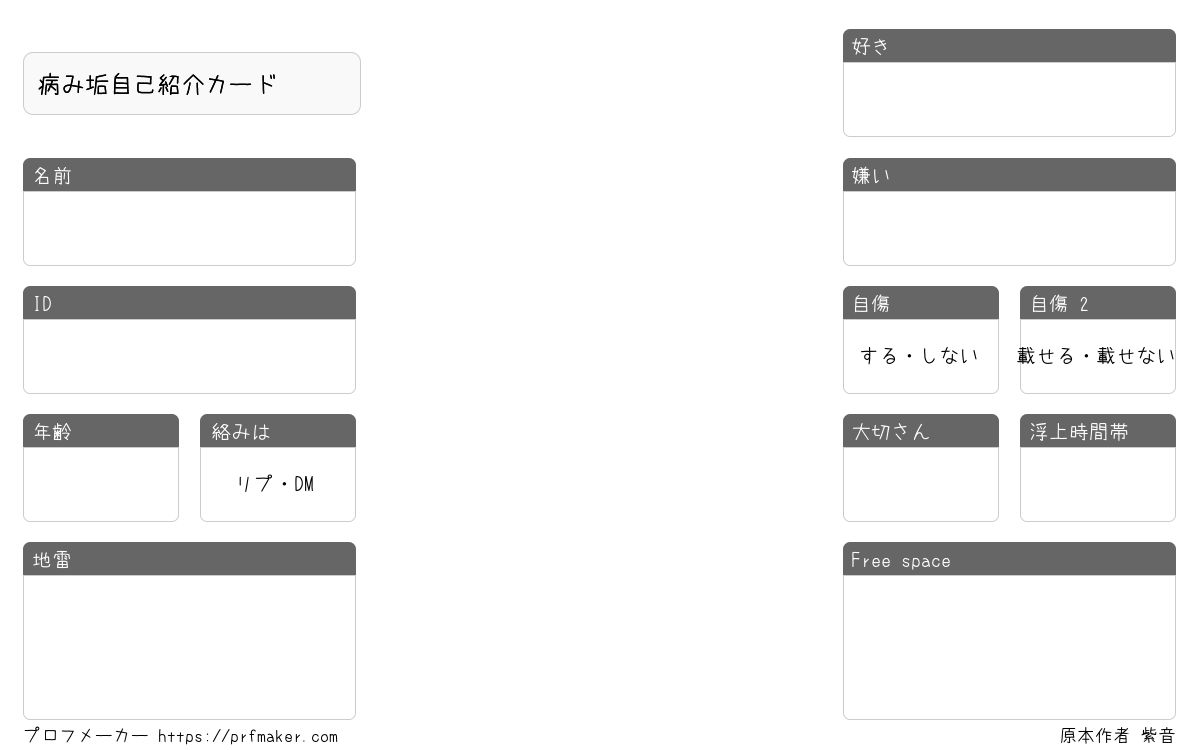 病み垢自己紹介カード

名前

ID

年齢

絡みは

リプ・DM

地雷

好き

嫌い

自傷

する・しない

自傷 2

載せる・載せない

大切さん

浮上時間帯

Free space

プロフメーカー https://prfmaker.com

原本作者 紫音